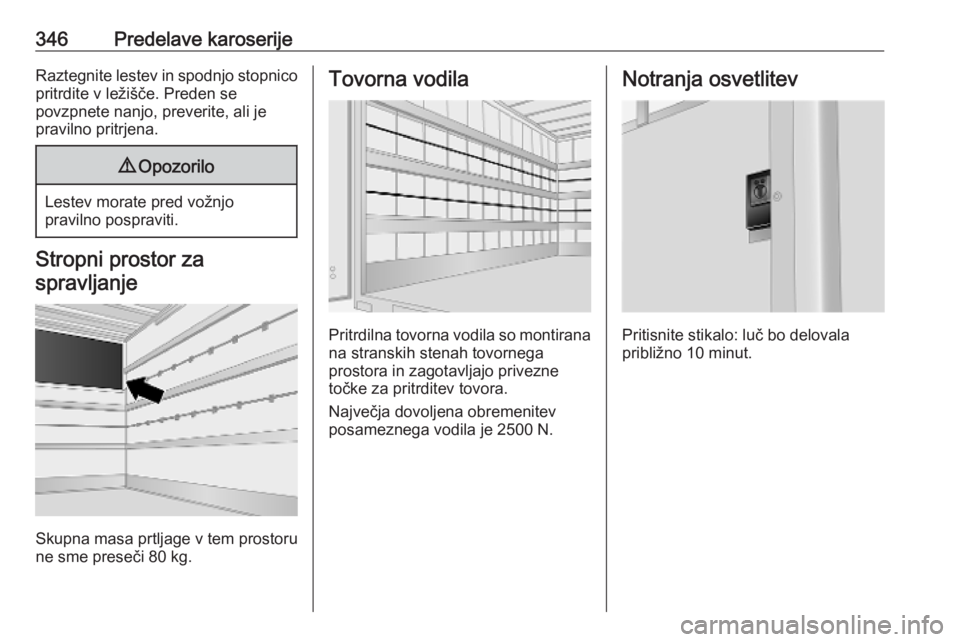 346 Predelave karoserije

Raztegnite lestev in spodnjo stopnico pritrdite v ležišče. Preden se povzpnete nanjo, preverite, ali je pravilno pritrjena.

⚠ Opozorilo

Lestev morate pred vožnjo pravilno pospraviti.

Stropni prostor za spravljanje

Skupna masa prtljage v tem prostoru ne sme preseči 80 kg.

Tovorna vodila

Pritrdilna tovorna vodila so montirana na stranskih stenah tovornega prostora in zagotavljajo privezne točke za pritrditev tovora.

Največja dovoljena obremenitev posameznega vodila je 2500 N.

Notranja osvetlitev

Pritisnite stikalo: luč bo delovala približno 10 minut.

carmanualsonline.info